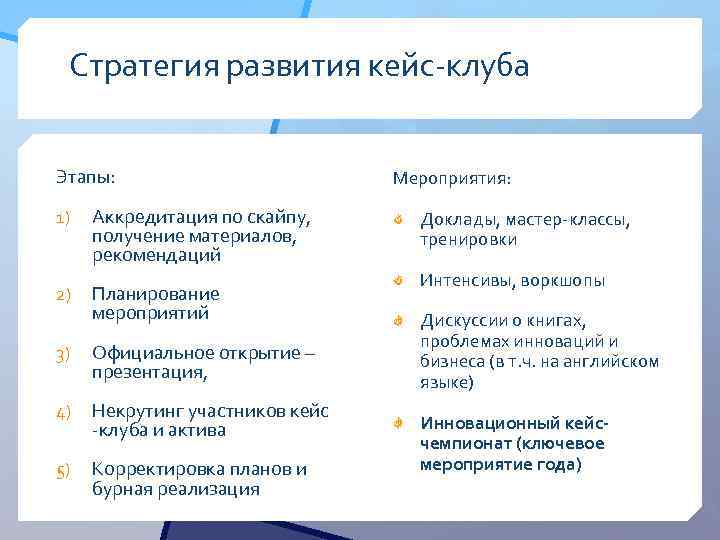 Стратегия развития кейс-клуба

Этапы:

1) Аккредитация по скайпу, получение материалов, рекомендаций

2) Планирование мероприятий

3) Официальное открытие – презентация,

4) Некрутинг участников кейс -клуба и актива

5) Корректировка планов и бурная реализация

Мероприятия:

Доклады, мастер-классы, тренировки

Интенсивы, воркшопы

Дискуссии о книгах, проблемах инноваций и бизнеса (в т.ч. на английском языке)

Инновационный кейс-чемпионат (ключевое мероприятие года)